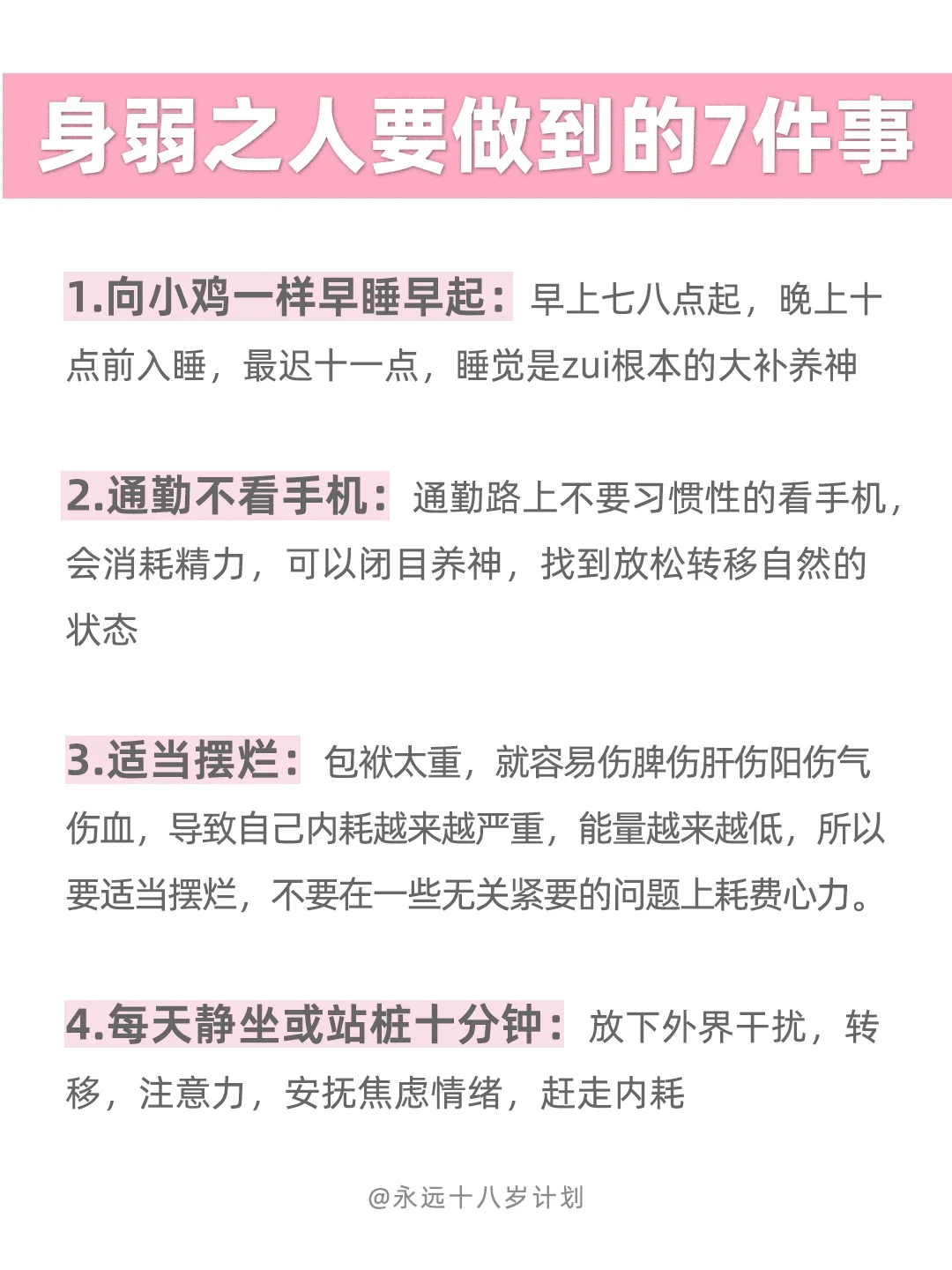 身弱之人要做到的7件事

1.向小鸡一样早睡早起：早上七八点起，晚上十点前入睡，最迟十一点，睡觉是zui根本的大补养神

2.通勤不看手机：通勤路上不要习惯性的看手机，会消耗精力，可以闭目养神，找到放松转移自然的状态

3.适当摆烂：包袱太重，就容易伤脾伤肝伤阳伤气伤血，导致自己内耗越来越严重，能量越来越低，所以要适当摆烂，不要在一些无关紧要的问题上耗费心力。

4.每天静坐或站桩十分钟：放下外界干扰，转移，注意力，安抚焦虑情绪，赶走内耗

@永远十八岁计划